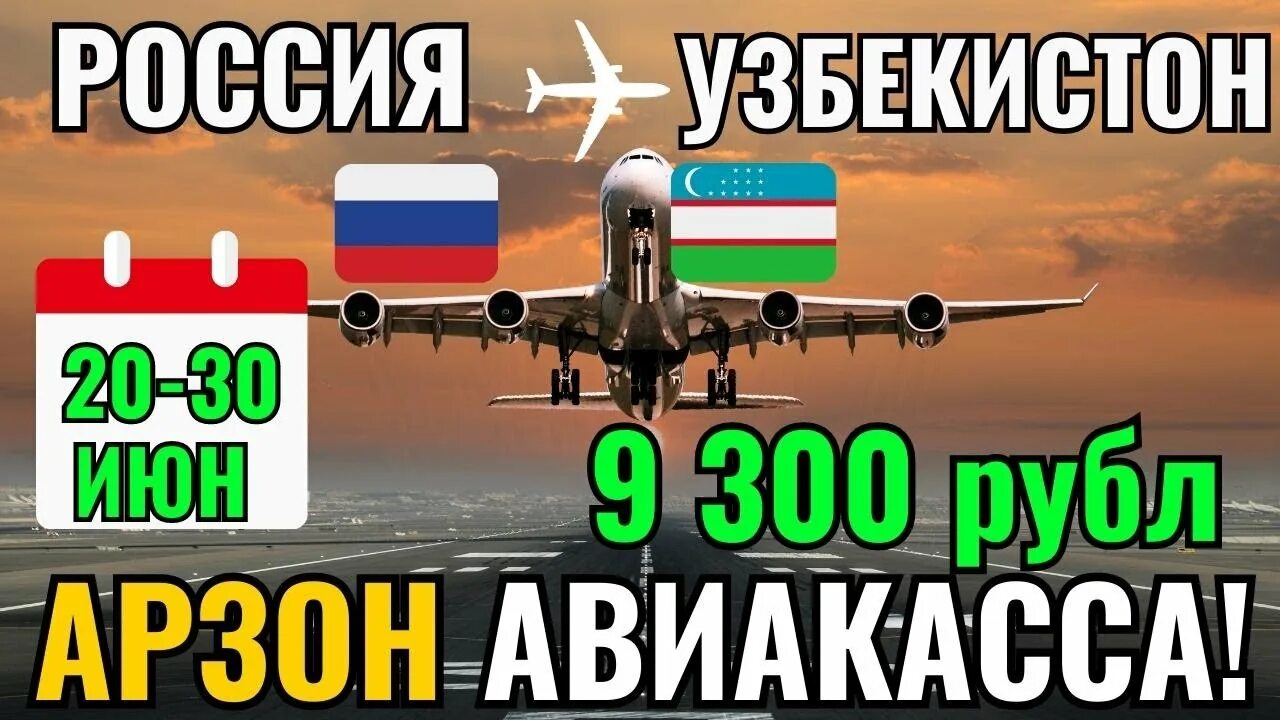 РОССИЯ УЗБЕКИСТОН

20-30 ИЮН

9 300 рубл

АРЗОН АВИАКАССА!